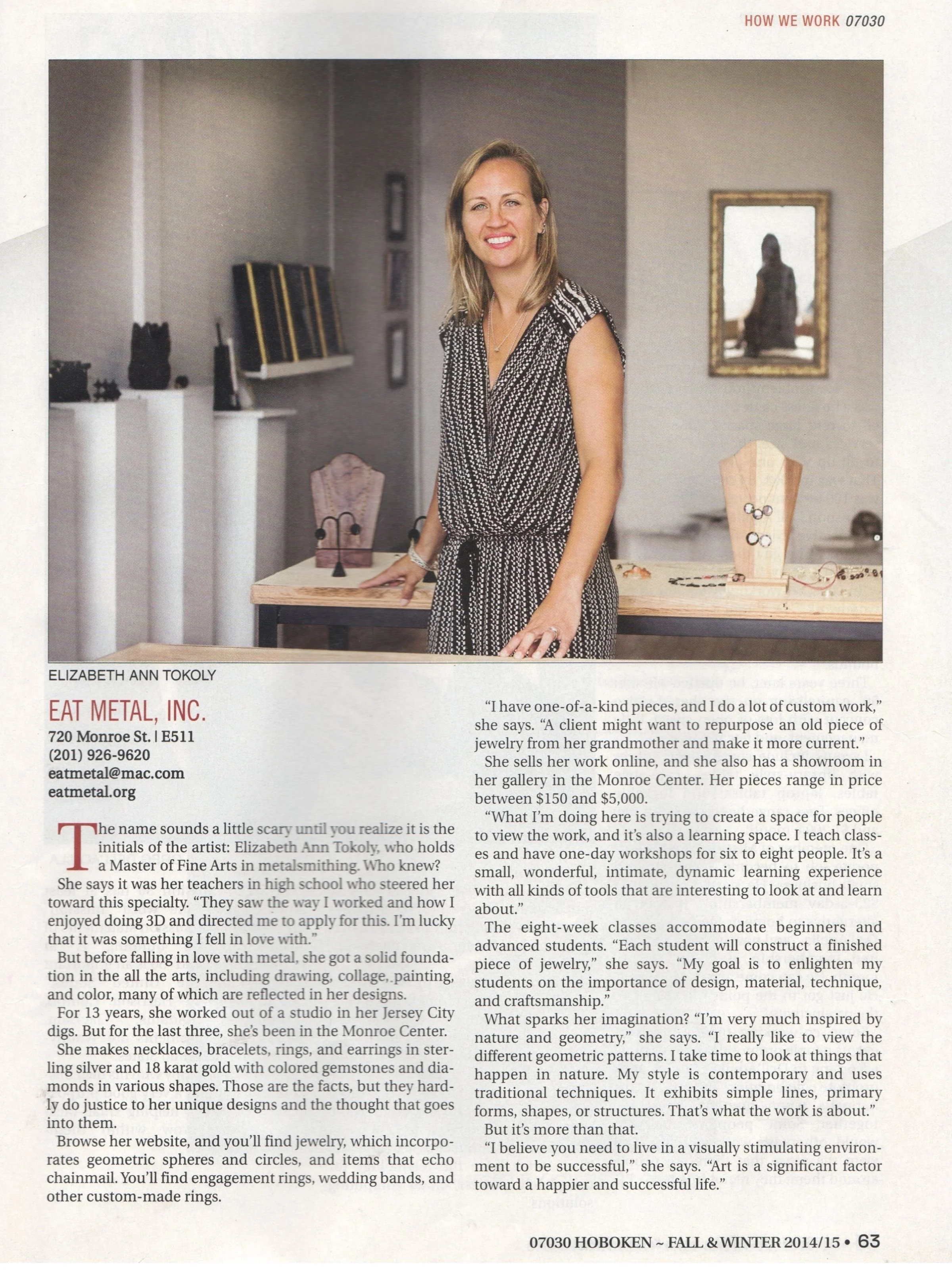 HOW WE WORK 07030

ELIZABETH ANN TOKOLY

EAT METAL, INC.

720 Monroe St. | E511
(201) 926-9620
eatmetal@mac.com
eatmetal.org

The name sounds a little scary until you realize it is the initials of the artist: Elizabeth Ann Tokoly, who holds a Master of Fine Arts in metalsmithing. Who knew?

She says it was her teachers in high school who steered her toward this specialty. "They saw the way I worked and how I enjoyed doing 3D and directed me to apply for this. I'm lucky that it was something I fell in love with."

But before falling in love with metal, she got a solid foundation in the all the arts, including drawing, collage, painting, and color, many of which are reflected in her designs.

For 13 years, she worked out of a studio in her Jersey City digs. But for the last three, she's been in the Monroe Center.

She makes necklaces, bracelets, rings, and earrings in sterling silver and 18 karat gold with colored gemstones and diamonds in various shapes. Those are the facts, but they hardly do justice to her unique designs and the thought that goes into them.

Browse her website, and you'll find jewelry, which incorporates geometric spheres and circles, and items that echo chainmail. You'll find engagement rings, wedding bands, and other custom-made rings.

"I have one-of-a-kind pieces, and I do a lot of custom work," she says. "A client might want to repurpose an old piece of jewelry from her grandmother and make it more current."

She sells her work online, and she also has a showroom in her gallery in the Monroe Center. Her pieces range in price between $150 and $5,000.

"What I'm doing here is trying to create a space for people to view the work, and it's also a learning space. I teach classes and have one-day workshops for six to eight people. It's a small, wonderful, intimate, dynamic learning experience with all kinds of tools that are interesting to look at and learn about."

The eight-week classes accommodate beginners and advanced students. "Each student will construct a finished piece of jewelry," she says. "My goal is to enlighten my students on the importance of design, material, technique, and craftsmanship."

What sparks her imagination? "I'm very much inspired by nature and geometry," she says. "I really like to view the different geometric patterns. I take time to look at things that happen in nature. My style is contemporary and uses traditional techniques. It exhibits simple lines, primary forms, shapes, or structures. That's what the work is about."

But it's more than that.

"I believe you need to live in a visually stimulating environment to be successful," she says. "Art is a significant factor toward a happier and successful life."

07030 HOBOKEN ~ FALL & WINTER 2014/15 • 63